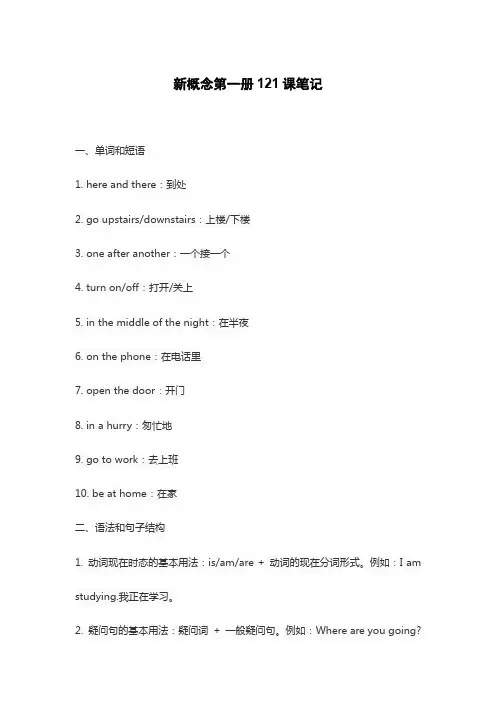 新概念第一册 121 课笔记

一、单词和短语

1. here and there：到处

2. go upstairs/downstairs：上楼/下楼

3. one after another：一个接一个

4. turn on/off：打开/关上

5. in the middle of the night：在半夜

6. on the phone：在电话里

7. open the door：开门

8. in a hurry：匆忙地

9. go to work：去上班

10. be at home：在家

二、语法和句子结构

1. 动词现在时态的基本用法：is/am/are + 动词的现在分词形式。例如：I am studying.我正在学习。

2. 疑问句的基本用法：疑问词 + 一般疑问句。例如：Where are you going?